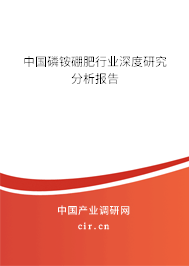 中国磷铵硼肥行业深度研究分析报告

中国产业调研网

cir.cn